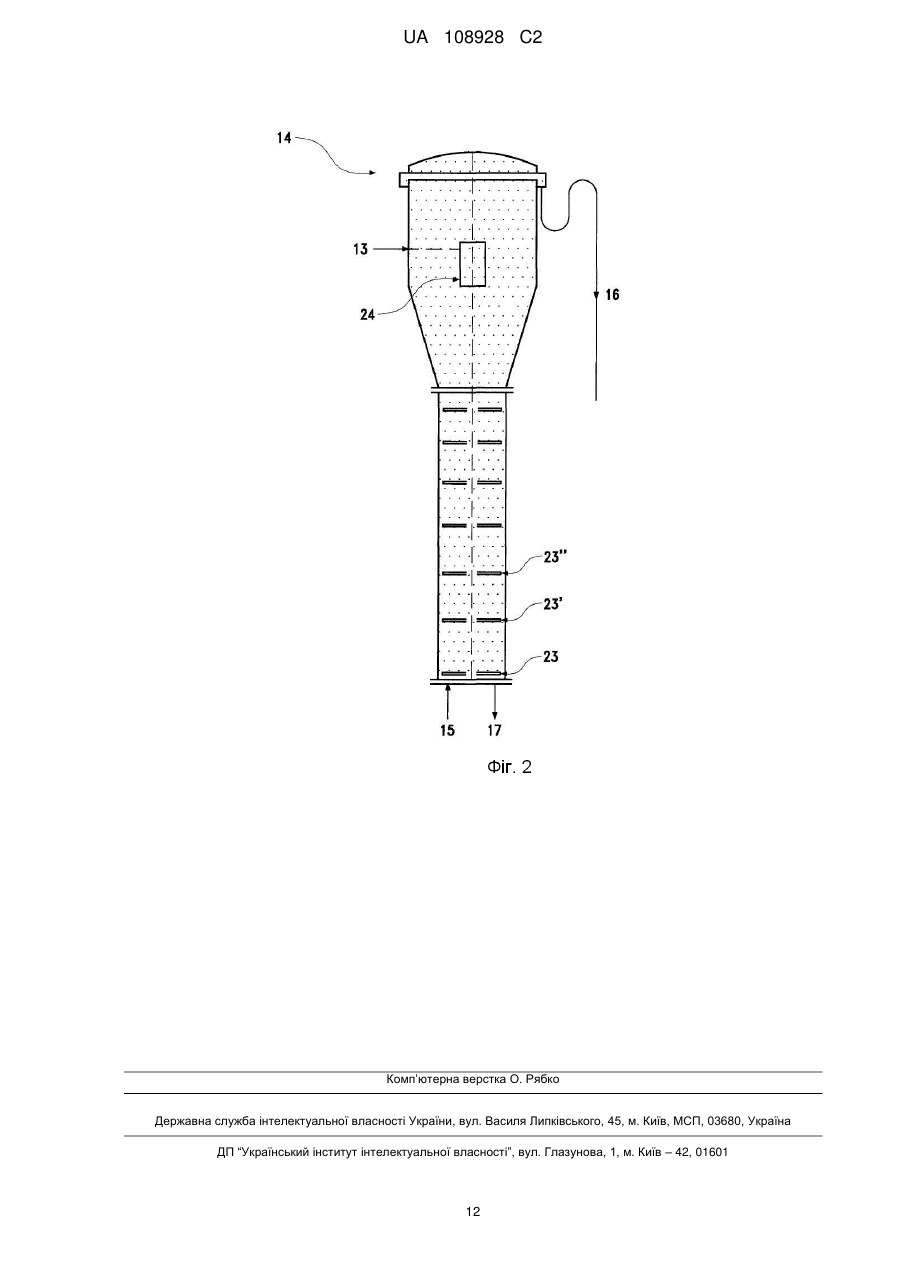 UA 108928 C2

14

13

24

16

23''

23'

23

15

17

Фіг. 2

Комп'ютерна верстка О. Рябко

Державна служба інтелектуальної власності України, вул. Василя Липківського, 45, м. Київ, МСП, 03680, Україна

ДП "Український інститут інтелектуальної власності", вул. Глазунова, 1, м. Київ – 42, 01601

12